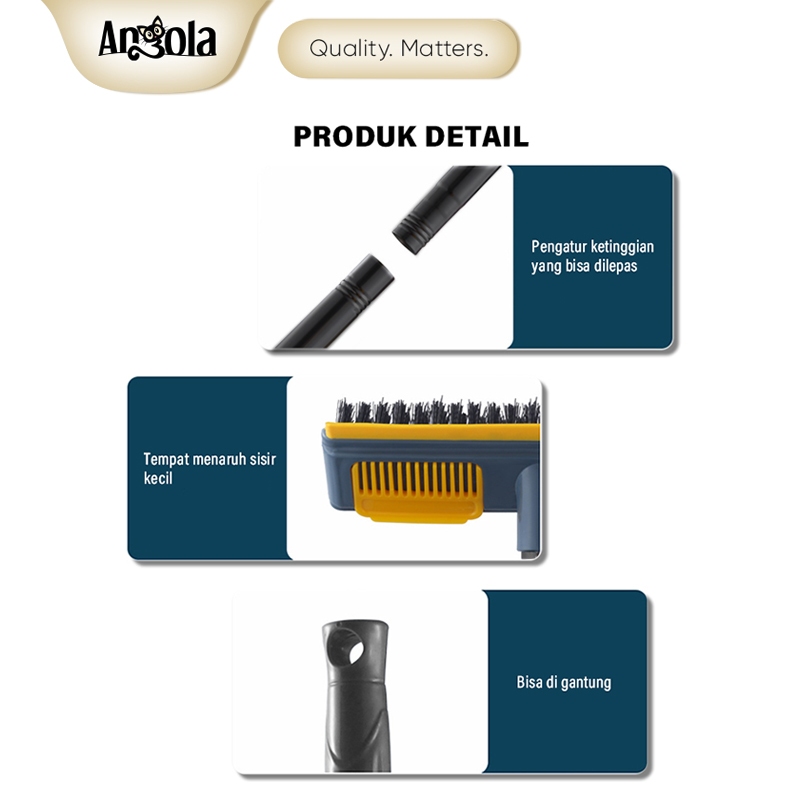 Angola

Quality. Matters.

PRODUK DETAIL

Pengatur ketinggian yang bisa dilepas

Tempat menaruh sisir kecil

Bisa di gantung